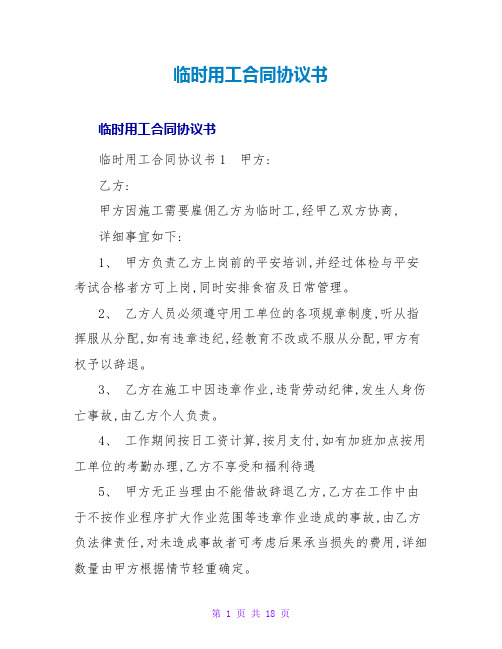 临时用工合同协议书

临时用工合同协议书

临时用工合同协议书1　甲方：

乙方：

甲方因施工需要雇佣乙方为临时工，经甲乙双方协商，

详细事宜如下：

1、　甲方负责乙方上岗前的平安培训，并经过体检与平安考试合格者方可上岗，同时安排食宿及日常管理。

2、　乙方人员必须遵守用工单位的各项规章制度，听从指挥服从分配，如有违章违纪，经教育不改或不服从分配，甲方有权予以辞退。

3、　乙方在施工中因违章作业，违背劳动纪律，发生人身伤亡事故，由乙方个人负责。

4、　工作期间按日工资计算，按月支付，如有加班加点按用工单位的考勤办理，乙方不享受和福利待遇

5、　甲方无正当理由不能借故辞退乙方，乙方在工作中由于不按作业程序扩大作业范围等违章作业造成的事故，由乙方负法律责任，对未造成事故者可考虑后果承当损失的费用，详细数量由甲方根据情节轻重确定。

第 1 页 共 18 页